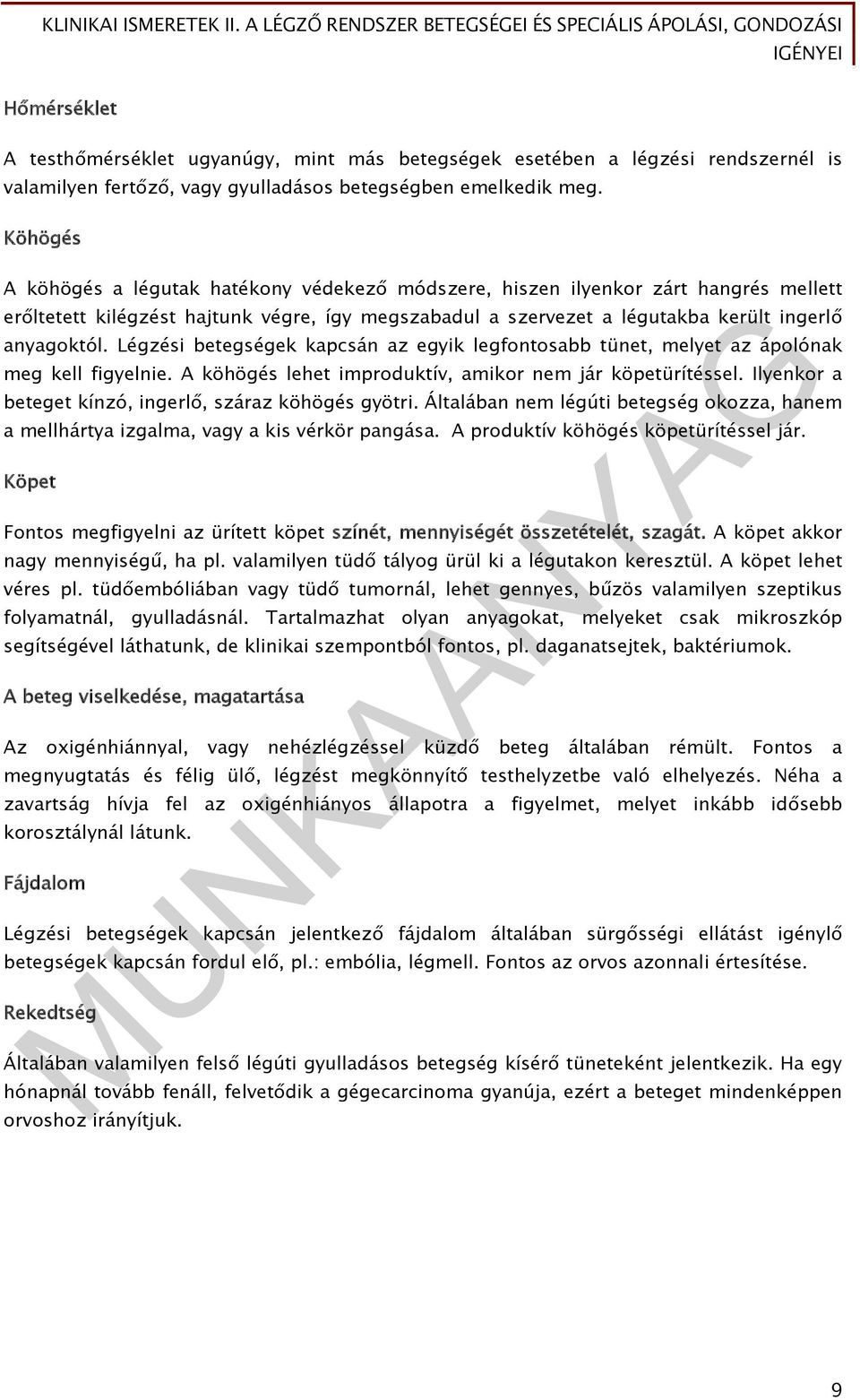 KLINIKAI ISMERETEK II. A LÉGZŐ RENDSZER BETEGSÉGEI ÉS SPECIÁLIS ÁPOLÁSI, GONDOZÁSI IGÉNYEI

Hőmérséklet

A testhőmérséklet ugyanúgy, mint más betegségek esetében a légzési rendszernél is valamilyen fertőző, vagy gyulladásos betegségben emelkedik meg.

Köhögés

A köhögés a légutak hatékony védekező módszere, hiszen ilyenkor zárt hangrés mellett erőltetett kilégzést hajtunk végre, így megszabadul a szervezet a légutakba került ingerlő anyagoktól. Légzési betegségek kapcsán az egyik legfontosabb tünet, melyet az ápolónak meg kell figyelnie. A köhögés lehet improduktív, amikor nem jár köpetürítéssel. Ilyenkor a beteget kínzó, ingerlő, száraz köhögés gyötri. Általában nem légúti betegség okozza, hanem a mellhártya izgalma, vagy a kis vérkör pangása. A produktív köhögés köpetürítéssel jár.

Köpet

Fontos megfigyelni az ürített köpet színét, mennyiségét összetételét, szagát. A köpet akkor nagy mennyiségű, ha pl. valamilyen tüdő tályog ürül ki a légutakon keresztül. A köpet lehet véres pl. tüdőembóliában vagy tüdő tumornál, lehet gennyes, bűzös valamilyen szeptikus folyamatnál, gyulladásnál. Tartalmazhat olyan anyagokat, melyeket csak mikroszkóp segítségével láthatunk, de klinikai szempontból fontos, pl. daganatsejtek, baktériumok.

A beteg viselkedése, magatartása

Az oxigénhiánnyal, vagy nehézlégzéssel küzdő beteg általában rémült. Fontos a megnyugtatás és félig ülő, légzést megkönnyítő testhelyzetbe való elhelyezés. Néha a zavartság hívja fel az oxigénhiányos állapotra a figyelmet, melyet inkább idősebb korosztálynál látunk.

Fájdalom

Légzési betegségek kapcsán jelentkező fájdalom általában sürgősségi ellátást igénylő betegségek kapcsán fordul elő, pl.: embólia, légmell. Fontos az orvos azonnali értesítése.

Rekedtség

Általában valamilyen felső légúti gyulladásos betegség kísérő tüneteként jelentkezik. Ha egy hónapnál tovább fenáll, felvetődik a gégecarcinoma gyanúja, ezért a beteget mindenképpen orvoshoz irányítjuk.

MUNKAANYAG

9